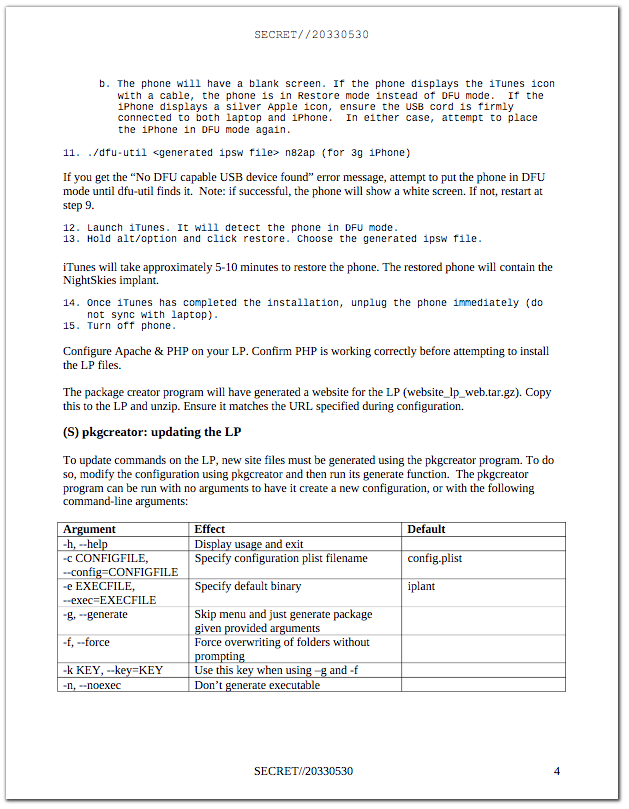 SECRET//20330530

b. The phone will have a blank screen. If the phone displays the iTunes icon with a cable, the phone is in Restore mode instead of DFU mode. If the iPhone displays a silver Apple icon, ensure the USB cord is firmly connected to both laptop and iPhone. In either case, attempt to place the iPhone in DFU mode again.

11. ./dfu-util <generated ipsw file> n82ap (for 3g iPhone)

If you get the “No DFU capable USB device found” error message, attempt to put the phone in DFU mode until dfu-util finds it. Note: if successful, the phone will show a white screen. If not, restart at step 9.

12. Launch iTunes. It will detect the phone in DFU mode.
13. Hold alt/option and click restore. Choose the generated ipsw file.

iTunes will take approximately 5-10 minutes to restore the phone. The restored phone will contain the NightSkies implant.

14. Once iTunes has completed the installation, unplug the phone immediately (do not sync with laptop).
15. Turn off phone.

Configure Apache & PHP on your LP. Confirm PHP is working correctly before attempting to install the LP files.

The package creator program will have generated a website for the LP (website_lp_web.tar.gz). Copy this to the LP and unzip. Ensure it matches the URL specified during configuration.

(S) pkgcreator: updating the LP

To update commands on the LP, new site files must be generated using the pkgcreator program. To do so, modify the configuration using pkgcreator and then run its generate function. The pkgcreator program can be run with no arguments to have it create a new configuration, or with the following command-line arguments:

| Argument | Effect | Default |
|---|---|---|
| -h, --help | Display usage and exit | |
| -c CONFIGFILE, --config=CONFIGFILE | Specify configuration plist filename | config.plist |
| -e EXECFILE, --exec=EXECFILE | Specify default binary | iplant |
| -g, --generate | Skip menu and just generate package given provided arguments | |
| -f, --force | Force overwriting of folders without prompting | |
| -k KEY, --key=KEY | Use this key when using –g and -f | |
| -n, --noexec | Don’t generate executable | |

SECRET//20330530 4